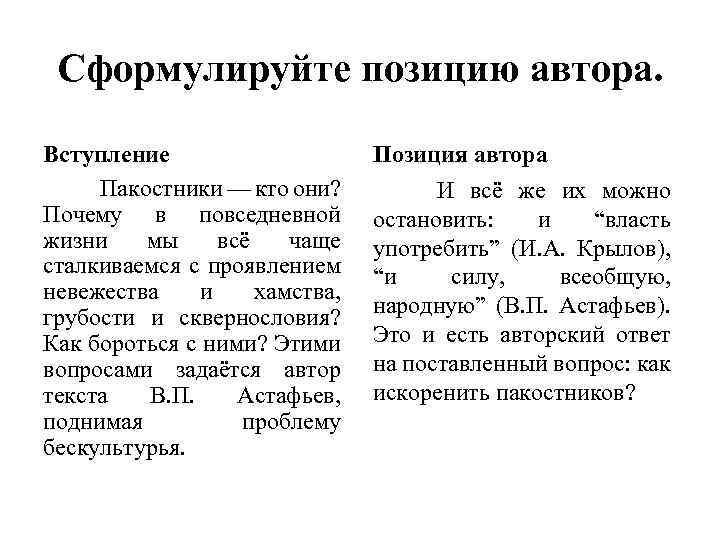 Сформулируйте позицию автора.

Вступление

Пакостники — кто они? Почему в повседневной жизни мы всё чаще сталкиваемся с проявлением невежества и хамства, грубости и сквернословия? Как бороться с ними? Этими вопросами задаётся автор текста В.П. Астафьев, поднимая проблему бескультурья.

Позиция автора

И всё же их можно остановить: и “власть употребить” (И.А. Крылов), “и силу, всеобщую, народную” (В.П. Астафьев). Это и есть авторский ответ на поставленный вопрос: как искоренить пакостников?